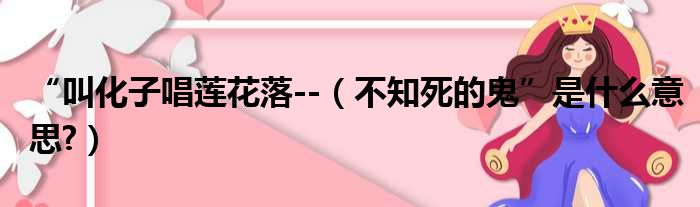 “叫化子唱莲花落--（不知死的鬼”是什么意思?）